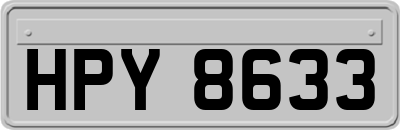 HPY 8633